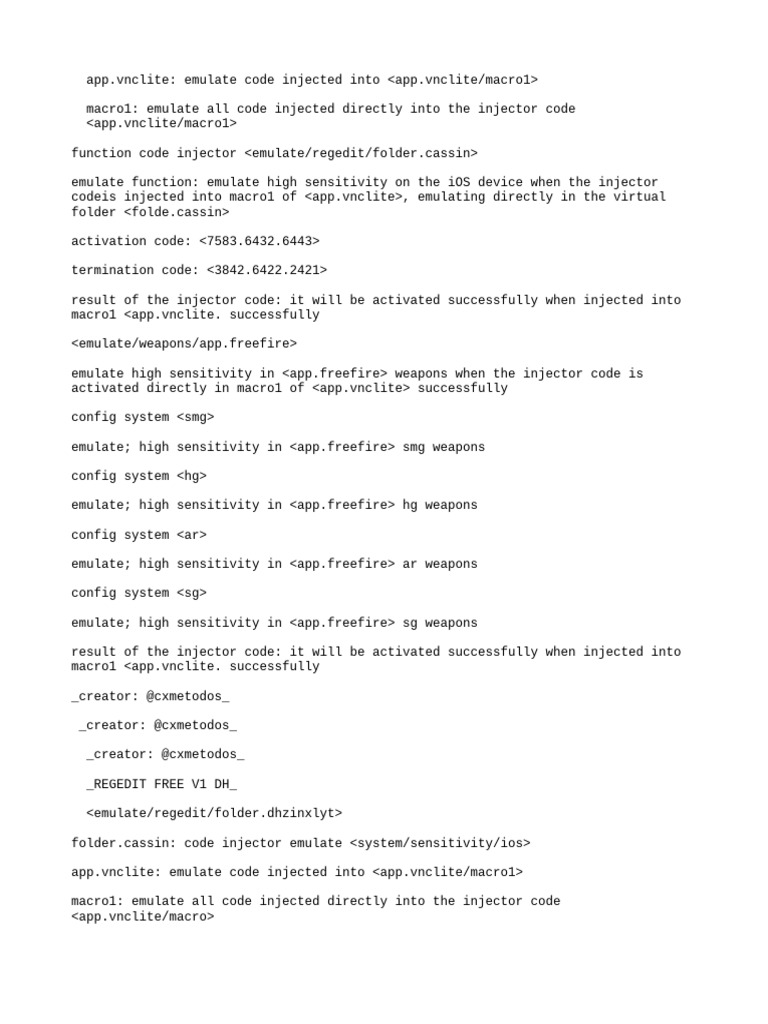 app.vnclite: emulate code injected into <app.vnclite/macro1>

macro1: emulate all code injected directly into the injector code <app.vnclite/macro1>

function code injector <emulate/regedit/folder.cassin>

emulate function: emulate high sensitivity on the iOS device when the injector codeis injected into macro1 of <app.vnclite>, emulating directly in the virtual folder <folde.cassin>

activation code: <7583.6432.6443>

termination code: <3842.6422.2421>

result of the injector code: it will be activated successfully when injected into macro1 <app.vnclite. successfully

<emulate/weapons/app.freefire>

emulate high sensitivity in <app.freefire> weapons when the injector code is activated directly in macro1 of <app.vnclite> successfully

config system <smg>

emulate; high sensitivity in <app.freefire> smg weapons

config system <hg>

emulate; high sensitivity in <app.freefire> hg weapons

config system <ar>

emulate; high sensitivity in <app.freefire> ar weapons

config system <sg>

emulate; high sensitivity in <app.freefire> sg weapons

result of the injector code: it will be activated successfully when injected into macro1 <app.vnclite. successfully

_creator: @cxmetodos_

_creator: @cxmetodos_

_creator: @cxmetodos_

_REGEDIT FREE V1 DH_

<emulate/regedit/folder.dhzinxlyt>

folder.cassin: code injector emulate <system/sensitivity/ios>

app.vnclite: emulate code injected into <app.vnclite/macro1>

macro1: emulate all code injected directly into the injector code <app.vnclite/macro>